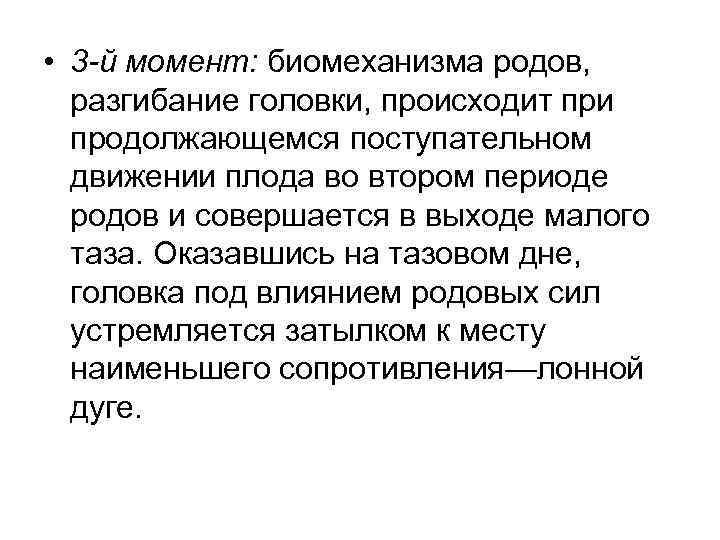 • 3-й момент: биомеханизма родов, разгибание головки, происходит при продолжающемся поступательном движении плода во втором периоде родов и совершается в выходе малого таза. Оказавшись на тазовом дне, головка под влиянием родовых сил устремляется затылком к месту наименьшего сопротивления—лонной дуге.